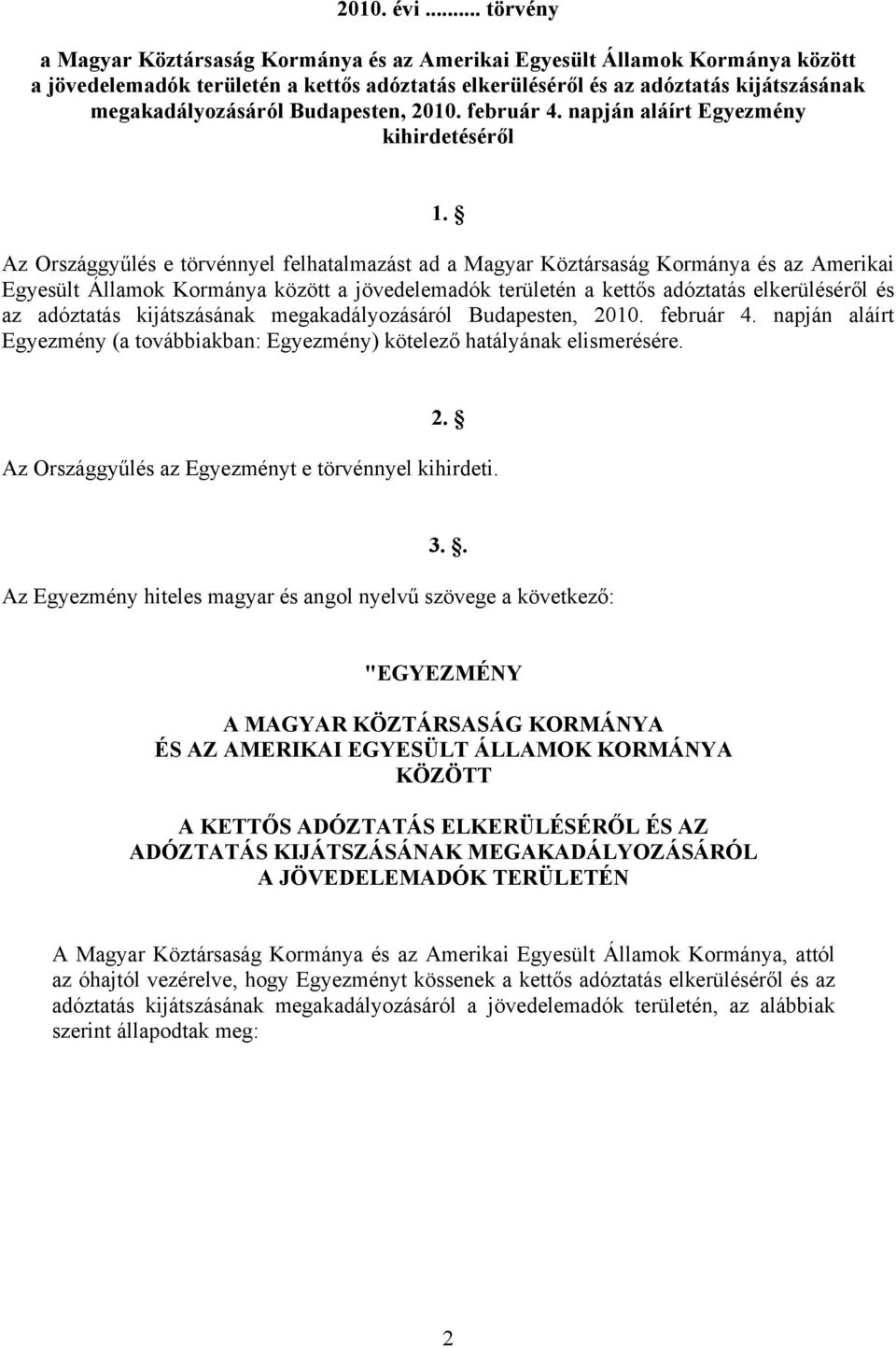 2010. évi ......... törvény

a Magyar Köztársaság Kormánya és az Amerikai Egyesült Államok Kormánya között a jövedelemadók területén a kettős adóztatás elkerüléséről és az adóztatás kijátszásának megakadályozásáról Budapesten, 2010. február 4. napján aláírt Egyezmény kihirdetéséről

1. §

Az Országgyűlés e törvénnyel felhatalmazást ad a Magyar Köztársaság Kormánya és az Amerikai Egyesült Államok Kormánya között a jövedelemadók területén a kettős adóztatás elkerüléséről és az adóztatás kijátszásának megakadályozásáról Budapesten, 2010. február 4. napján aláírt Egyezmény (a továbbiakban: Egyezmény) kötelező hatályának elismerésére.

2. §

Az Országgyűlés az Egyezményt e törvénnyel kihirdeti.

3. §.

Az Egyezmény hiteles magyar és angol nyelvű szövege a következő:

"EGYEZMÉNY

A MAGYAR KÖZTÁRSASÁG KORMÁNYA ÉS AZ AMERIKAI EGYESÜLT ÁLLAMOK KORMÁNYA KÖZÖTT

A KETTŐS ADÓZTATÁS ELKERÜLÉSÉRŐL ÉS AZ ADÓZTATÁS KIJÁTSZÁSÁNAK MEGAKADÁLYOZÁSÁRÓL A JÖVEDELEMADÓK TERÜLETÉN

A Magyar Köztársaság Kormánya és az Amerikai Egyesült Államok Kormánya, attól az óhajtól vezérelve, hogy Egyezményt kössenek a kettős adóztatás elkerüléséről és az adóztatás kijátszásának megakadályozásáról a jövedelemadók területén, az alábbiak szerint állapodtak meg:

2